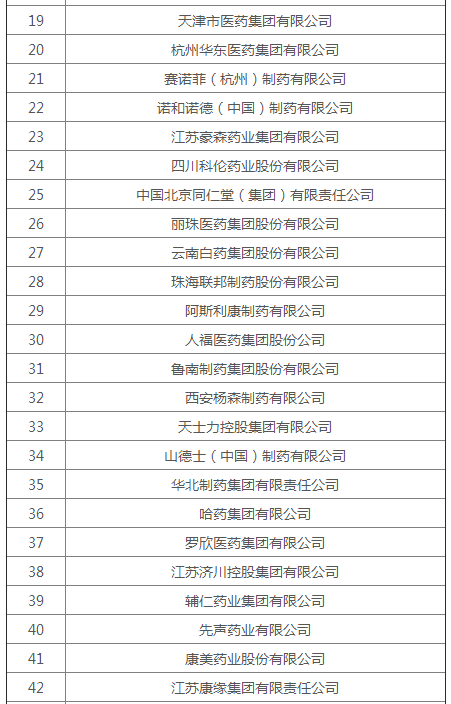 | | |
|---|---|
| 19 | 天津市医药集团有限公司 |
| 20 | 杭州华东医药集团有限公司 |
| 21 | 赛诺菲（杭州）制药有限公司 |
| 22 | 诺和诺德（中国）制药有限公司 |
| 23 | 江苏豪森药业集团有限公司 |
| 24 | 四川科伦药业股份有限公司 |
| 25 | 中国北京同仁堂（集团）有限责任公司 |
| 26 | 丽珠医药集团股份有限公司 |
| 27 | 云南白药集团股份有限公司 |
| 28 | 珠海联邦制药股份有限公司 |
| 29 | 阿斯利康制药有限公司 |
| 30 | 人福医药集团股份公司 |
| 31 | 鲁南制药集团股份有限公司 |
| 32 | 西安杨森制药有限公司 |
| 33 | 天士力控股集团有限公司 |
| 34 | 山德士（中国）制药有限公司 |
| 35 | 华北制药集团有限责任公司 |
| 36 | 哈药集团有限公司 |
| 37 | 罗欣医药集团有限公司 |
| 38 | 江苏济川控股集团有限公司 |
| 39 | 辅仁药业集团有限公司 |
| 40 | 先声药业有限公司 |
| 41 | 康美药业股份有限公司 |
| 42 | 江苏康缘集团有限责任公司 |